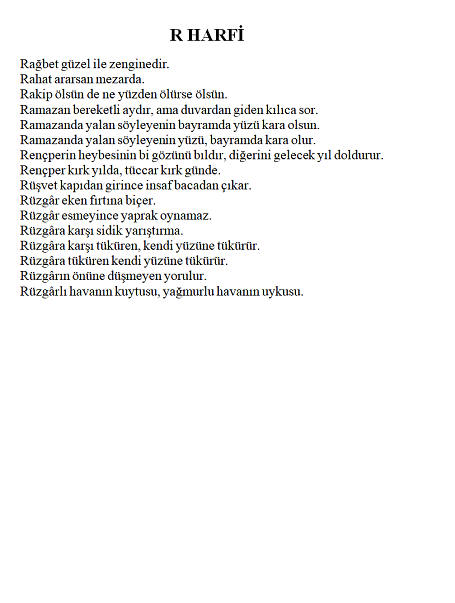 R HARFİ

Rağbet güzel ile zenginedir.
Rahat ararsan mezarda.
Rakip ölsün de ne yüzden ölürse ölsün.
Ramazan bereketli aydır, ama duvardan giden kılıca sor.
Ramazanda yalan söyleyenin bayramda yüzü kara olsun.
Ramazanda yalan söyleyenin yüzü, bayramda kara olur.
Rençperin heybesinin bi gözünü bıldır, diğerini gelecek yıl doldurur.
Rençper kırk yılda, tüccar kırk günde.
Rüşvet kapıdan girince insaf bacadan çıkar.
Rüzgâr eken fırtına biçer.
Rüzgâr esmeyince yaprak oynamaz.
Rüzgâra karşı sidik yarıştırma.
Rüzgâra karşı tüküren, kendi yüzüne tükürür.
Rüzgâra tüküren kendi yüzüne tükürür.
Rüzgârın önüne düşmeyen yorulur.
Rüzgârlı havanın kuytusu, yağmurlu havanın uykusu.